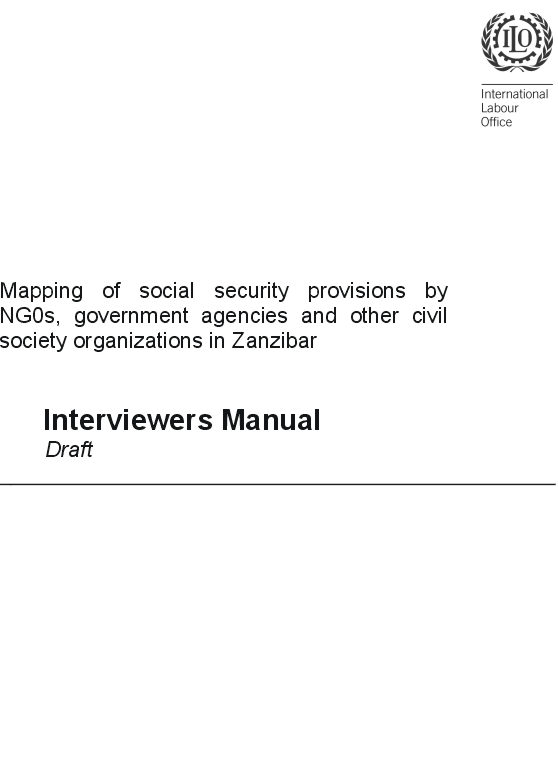 ILO

International
Labour
Office

Mapping of social security provisions by NG0s, government agencies and other civil society organizations in Zanzibar

Interviewers Manual
Draft